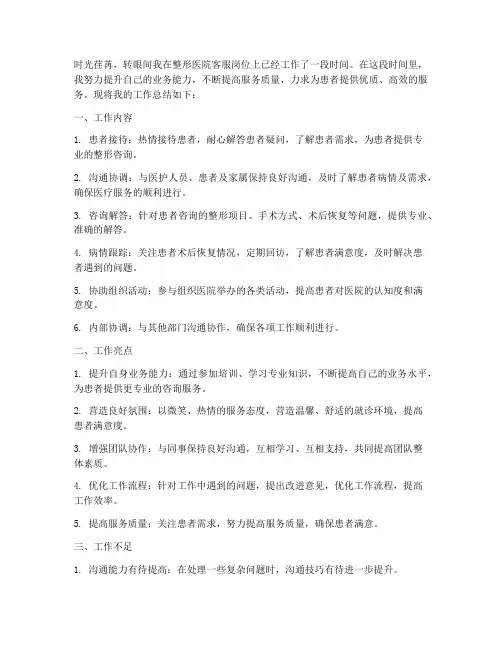 时光荏苒，转眼间我在整形医院客服岗位上已经工作了一段时间。在这段时间里，我努力提升自己的业务能力，不断提高服务质量，力求为患者提供优质、高效的服务。现将我的工作总结如下：

一、工作内容

1. 患者接待：热情接待患者，耐心解答患者疑问，了解患者需求，为患者提供专业的整形咨询。

2. 沟通协调：与医护人员、患者及家属保持良好沟通，及时了解患者病情及需求，确保医疗服务的顺利进行。

3. 咨询解答：针对患者咨询的整形项目、手术方式、术后恢复等问题，提供专业、准确的解答。

4. 病情跟踪：关注患者术后恢复情况，定期回访，了解患者满意度，及时解决患者遇到的问题。

5. 协助组织活动：参与组织医院举办的各类活动，提高患者对医院的认知度和满意度。

6. 内部协调：与其他部门沟通协作，确保各项工作顺利进行。

二、工作亮点

1. 提升自身业务能力：通过参加培训、学习专业知识，不断提高自己的业务水平，为患者提供更专业的咨询服务。

2. 营造良好氛围：以微笑、热情的服务态度，营造温馨、舒适的就诊环境，提高患者满意度。

3. 增强团队协作：与同事保持良好沟通，互相学习、互相支持，共同提高团队整体素质。

4. 优化工作流程：针对工作中遇到的问题，提出改进意见，优化工作流程，提高工作效率。

5. 提高服务质量：关注患者需求，努力提高服务质量，确保患者满意。

三、工作不足

1. 沟通能力有待提高：在处理一些复杂问题时，沟通技巧有待进一步提升。